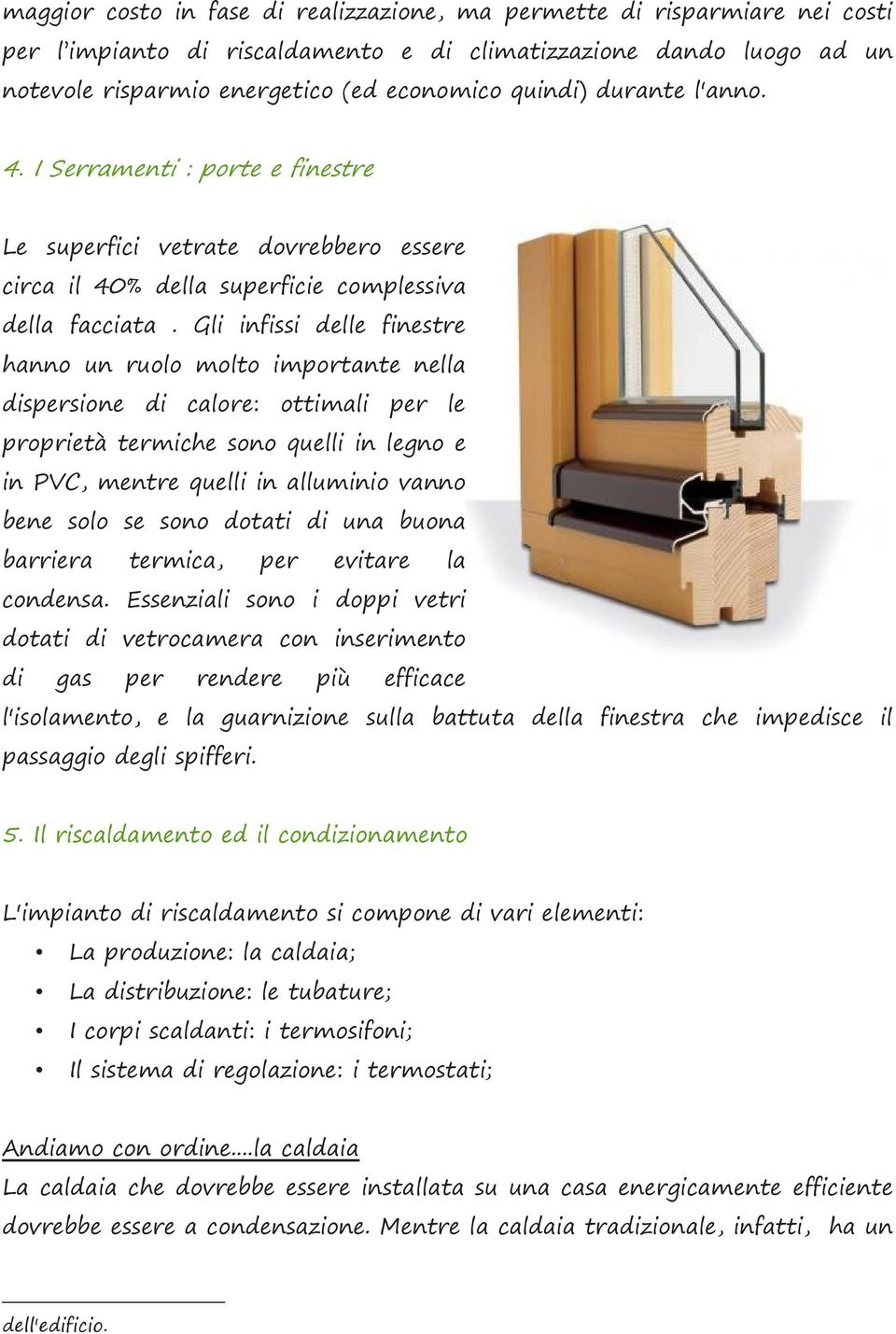 maggior costo in fase di realizzazione, ma permette di risparmiare nei costi per l'impianto di riscaldamento e di climatizzazione dando luogo ad un notevole risparmio energetico (ed economico quindi) durante l'anno.

4. I Serramenti : porte e finestre

Le superfici vetrate dovrebbero essere circa il 40% della superficie complessiva della facciata . Gli infissi delle finestre hanno un ruolo molto importante nella dispersione di calore: ottimali per le proprietà termiche sono quelli in legno e in PVC, mentre quelli in alluminio vanno bene solo se sono dotati di una buona barriera termica, per evitare la condensa. Essenziali sono i doppi vetri dotati di vetrocamera con inserimento di gas per rendere più efficace l'isolamento, e la guarnizione sulla battuta della finestra che impedisce il passaggio degli spifferi.

5. Il riscaldamento ed il condizionamento

L'impianto di riscaldamento si compone di vari elementi:
• La produzione: la caldaia;
• La distribuzione: le tubature;
• I corpi scaldanti: i termosifoni;
• Il sistema di regolazione: i termostati;

Andiamo con ordine....la caldaia
La caldaia che dovrebbe essere installata su una casa energicamente efficiente dovrebbe essere a condensazione. Mentre la caldaia tradizionale, infatti, ha un

dell'edificio.